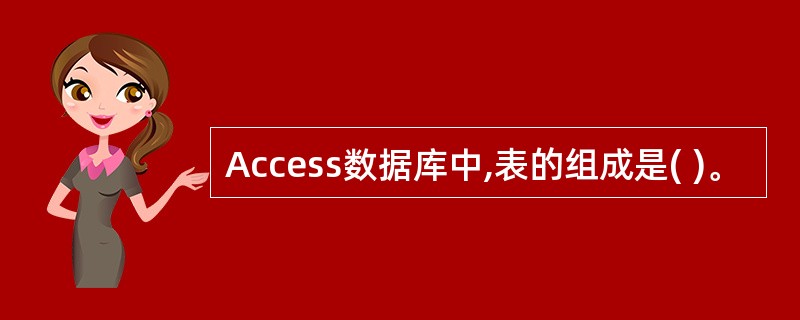 Access数据库中,表的组成是( )。